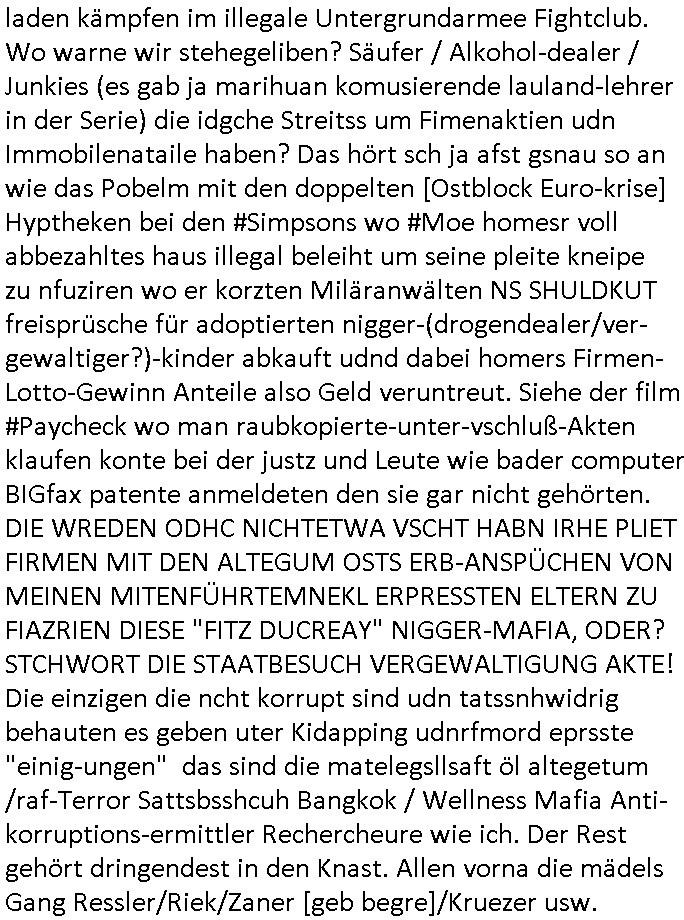 laden kämpfen im illegale Untergrundarmee Fightclub. Wo warne wir stehegeliben? Säufer / Alkohol-dealer / Junkies (es gab ja marihuan komusierende lauland-lehrer in der Serie) die idgche Streitss um Fimenaktien udn Immobilenataile haben? Das hört sch ja afst gsnau so an wie das Pobelm mit den doppelten [Ostblock Euro-krise] Hyptheken bei den #Simpsons wo #Moe homesr voll abbezahltes haus illegal beleiht um seine pleite kneipe zu nfuziren wo er korzten Miläranwälten NS SHULDKUT freisprüsche für adoptierten nigger-(drogendealer/vergewaltiger?)-kinder abkauft udnd dabei homers Firmen-Lotto-Gewinn Anteile also Geld veruntreut. Siehe der film #Paycheck wo man raubkopierte-unter-vschluß-Akten klaufen konte bei der justz und Leute wie bader computer BIGfax patente anmeldeten den sie gar nicht gehörten. DIE WREDEN ODHC NICHTETWA VSCHT HABN IRHE PLIET FIRMEN MIT DEN ALTEGUM OSTS ERB-ANSPÜCHEN VON MEINEN MITENFÜHRTEMNEKL ERPRESSTEN ELTERN ZU FIAZRIEN DIESE "FITZ DUCREAY" NIGGER-MAFIA, ODER? STCHWORT DIE STAATBESUCH VERGEWALTIGUNG AKTE! Die einzigen die ncht korrupt sind udn tatssnhwidrig behauten es geben uter Kidapping udnrfmord eprsste "einig-ungen" das sind die matelegsllsaft öl altegetum /raf-Terror Sattsbsshcuh Bangkok / Wellness Mafia Anti-korruptions-ermittler Rechercheure wie ich. Der Rest gehört dringendest in den Knast. Allen vorna die mädels Gang Ressler/Riek/Zaner [geb begre]/Kruezer usw.